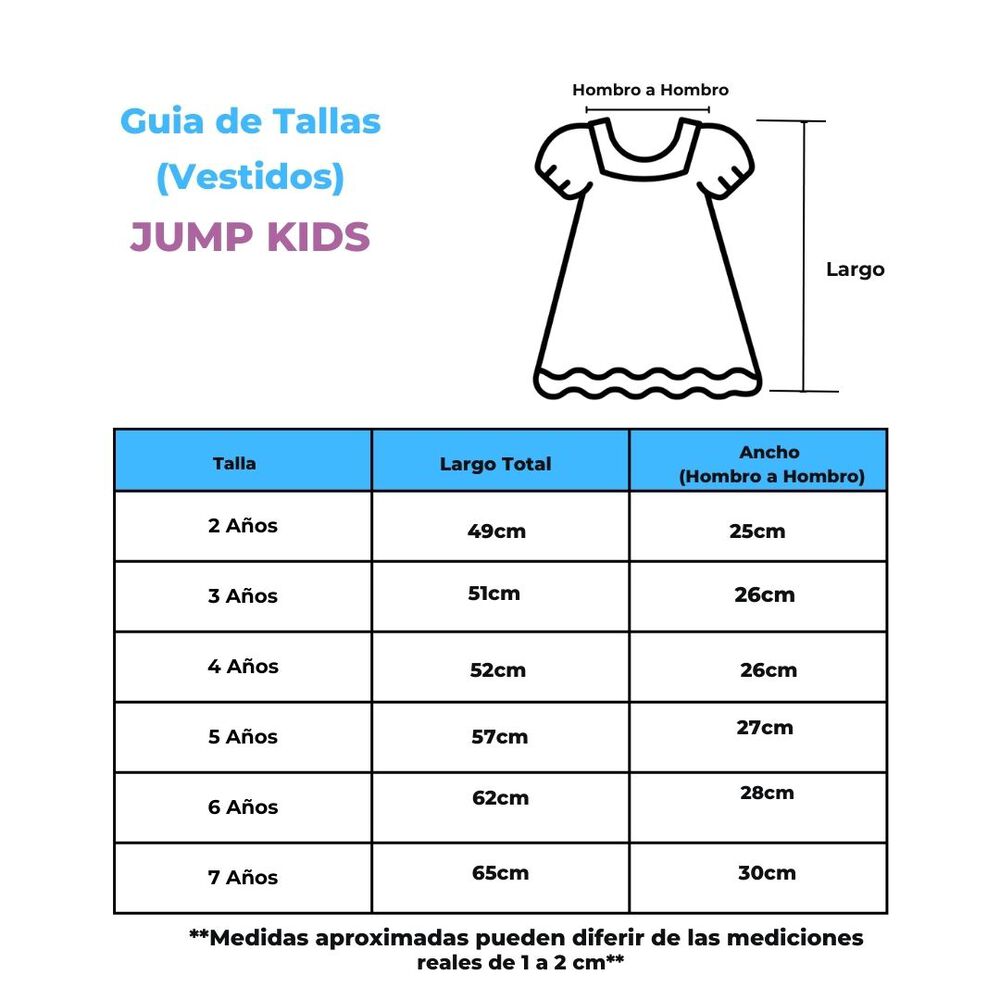 Guia de Tallas
(Vestidos)
JUMP KIDS

Hombro a Hombro

Largo

| Talla | Largo Total | Ancho (Hombro a Hombro) |
|---|---|---|
| 2 Años | 49cm | 25cm |
| 3 Años | 51cm | 26cm |
| 4 Años | 52cm | 26cm |
| 5 Años | 57cm | 27cm |
| 6 Años | 62cm | 28cm |
| 7 Años | 65cm | 30cm |

**Medidas aproximadas pueden diferir de las mediciones reales de 1 a 2 cm**